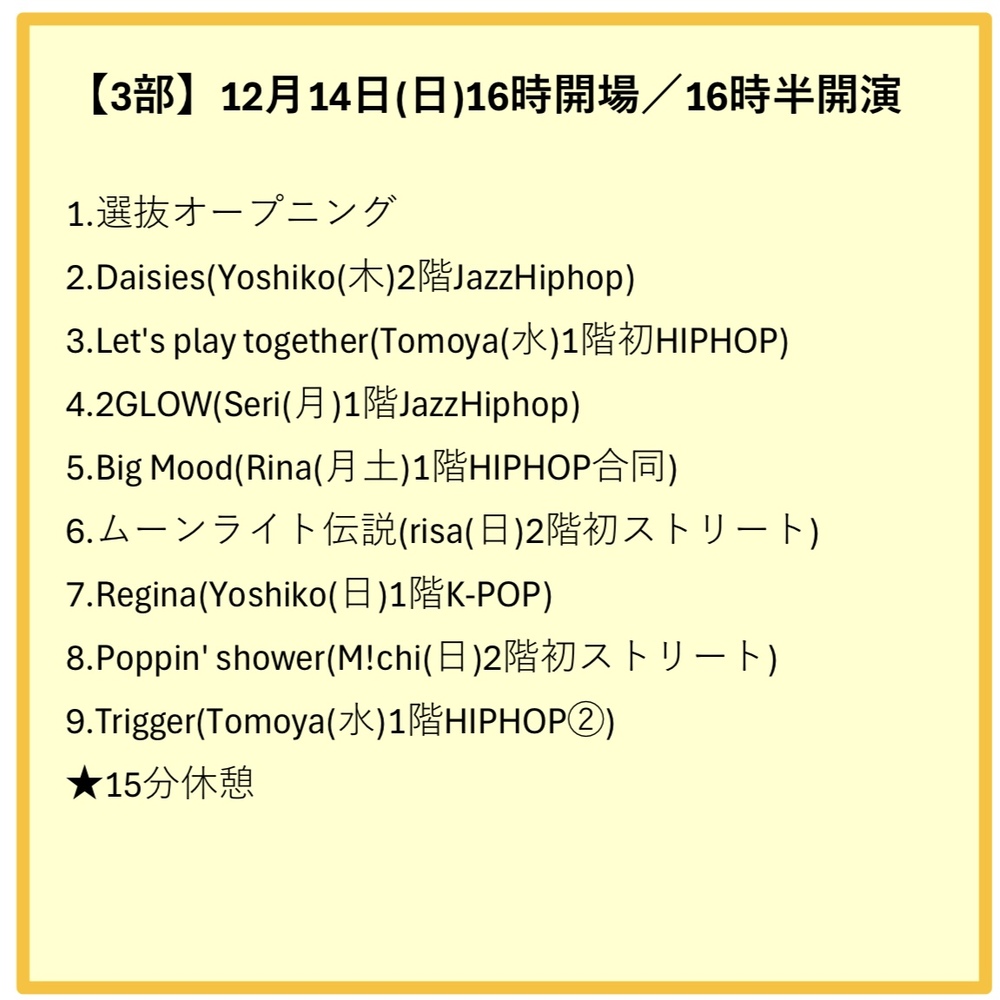 【3部】12月14日(日)16時開場／16時半開演

1.選抜オープニング
2.Daisies(Yoshiko(木)2階JazzHiphop)
3.Let's play together(Tomoya(水)1階初HIPHOP)
4.2GLOW(Seri(月)1階JazzHiphop)
5.Big Mood(Rina(月土)1階HIPHOP合同)
6.ムーンライト伝説(risa(日)2階初ストリート)
7.Regina(Yoshiko(日)1階K-POP)
8.Poppin' shower(M!chi(日)2階初ストリート)
9.Trigger(Tomoya(水)1階HIPHOP②)
★15分休憩